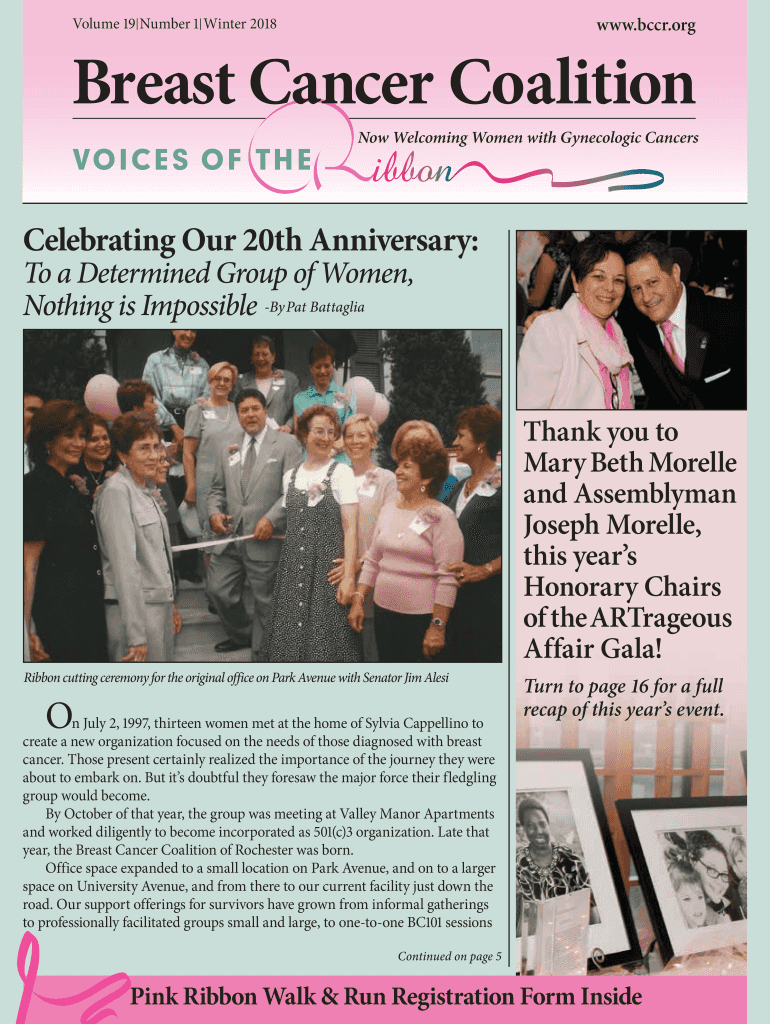 Volume 19|Number 1|Winter 2018

www.bccr.org

Breast Cancer Coalition

Now Welcoming Women with Gynecologic Cancers

VOICES OF THE Ribbon

Celebrating Our 20th Anniversary:

To a Determined Group of Women, Nothing is Impossible -By Pat Battaglia

Ribbon cutting ceremony for the original office on Park Avenue with Senator Jim Alesi

On July 2, 1997, thirteen women met at the home of Sylvia Cappellino to create a new organization focused on the needs of those diagnosed with breast cancer. Those present certainly realized the importance of the journey they were about to embark on. But it's doubtful they foresaw the major force their fledgling group would become.

By October of that year, the group was meeting at Valley Manor Apartments and worked diligently to become incorporated as 501(c)3 organization. Late that year, the Breast Cancer Coalition of Rochester was born.

Office space expanded to a small location on Park Avenue, and on to a larger space on University Avenue, and from there to our current facility just down the road. Our support offerings for survivors have grown from informal gatherings to professionally facilitated groups small and large, to one-to-one BC101 sessions

Continued on page 5

Thank you to Mary Beth Morelle and Assemblyman Joseph Morelle, this year's Honorary Chairs of the ARTrageous Affair Gala!

Turn to page 16 for a full recap of this year's event.

Pink Ribbon Walk & Run Registration Form Inside